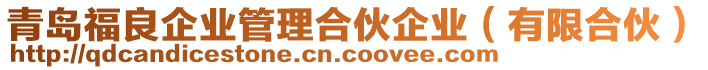 青岛福良企业管理合伙企业（有限合伙）
http://qdcandicestone.cn.coovee.com